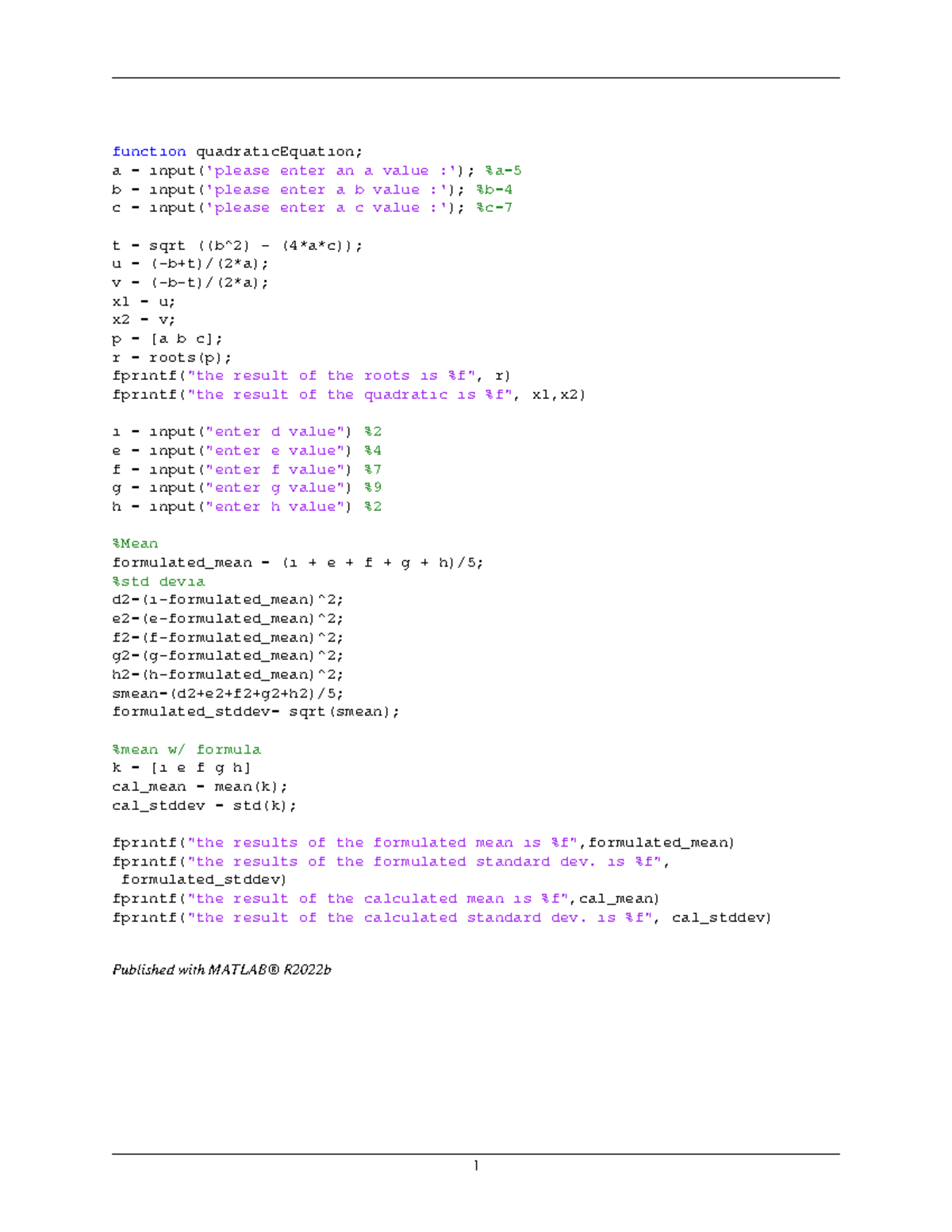 function quadraticEquation;
a = input('please enter an a value :'); %a=5
b = input('please enter a b value :'); %b=4
c = input('please enter a c value :'); %c=7

t = sqrt ((b^2) - (4*a*c));
u = (-b+t)/(2*a);
v = (-b-t)/(2*a);
x1 = u;
x2 = v;
p = [a b c];
r = roots(p);
fprintf("the result of the roots is %f", r)
fprintf("the result of the quadratic is %f", x1,x2)

i = input("enter d value") %2
e = input("enter e value") %4
f = input("enter f value") %7
g = input("enter g value") %9
h = input("enter h value") %2

%Mean
formulated_mean = (i + e + f + g + h)/5;
%std devia
d2=(i-formulated_mean)^2;
e2=(e-formulated_mean)^2;
f2=(f-formulated_mean)^2;
g2=(g-formulated_mean)^2;
h2=(h-formulated_mean)^2;
smean=(d2+e2+f2+g2+h2)/5;
formulated_stddev= sqrt(smean);

%mean w/ formula
k = [i e f g h]
cal_mean = mean(k);
cal_stddev = std(k);

fprintf("the results of the formulated mean is %f",formulated_mean)
fprintf("the results of the formulated standard dev. is %f", formulated_stddev)
fprintf("the result of the calculated mean is %f",cal_mean)
fprintf("the result of the calculated standard dev. is %f", cal_stddev)

Published with MATLAB® R2022b

1